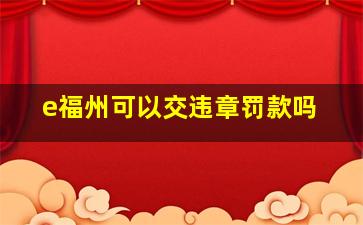 e福州可以交违章罚款吗